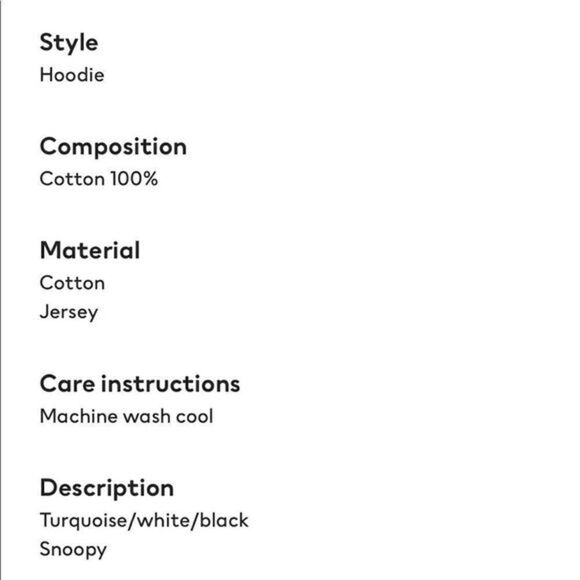 Style
Hoodie

Composition
Cotton 100%

Material
Cotton
Jersey

Care instructions
Machine wash cool

Description
Turquoise/white/black
Snoopy